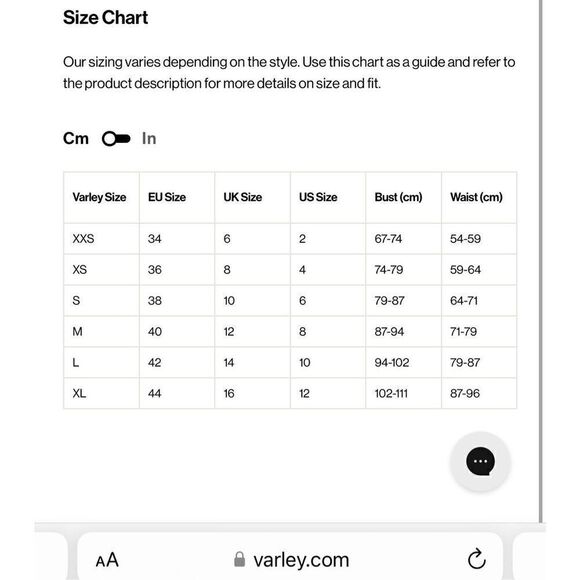 Size Chart

Our sizing varies depending on the style. Use this chart as a guide and refer to the product description for more details on size and fit.

Cm In

| Varley Size | EU Size | UK Size | US Size | Bust (cm) | Waist (cm) |
|---|---|---|---|---|---|
| XXS | 34 | 6 | 2 | 67-74 | 54-59 |
| XS | 36 | 8 | 4 | 74-79 | 59-64 |
| S | 38 | 10 | 6 | 79-87 | 64-71 |
| M | 40 | 12 | 8 | 87-94 | 71-79 |
| L | 42 | 14 | 10 | 94-102 | 79-87 |
| XL | 44 | 16 | 12 | 102-111 | 87-96 |

AA varley.com